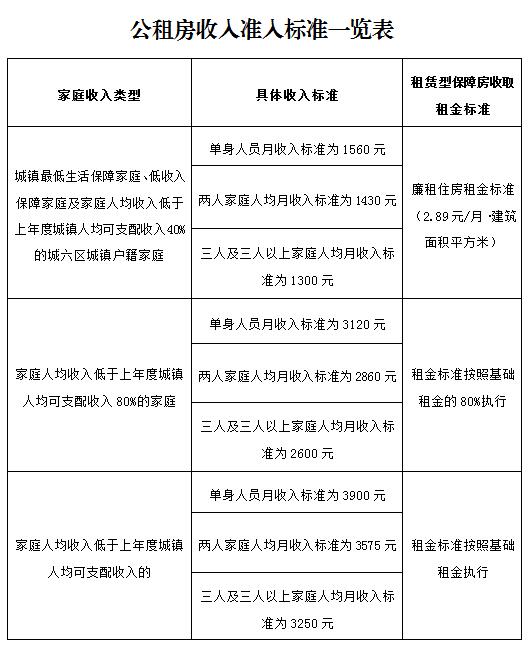 公租房收入准入标准一览表

| 家庭收入类型 | 具体收入标准 | 租赁型保障房收取租金标准 |
|---|---|---|
| 城镇最低生活保障家庭、低收入保障家庭及家庭人均收入低于上年度城镇人均可支配收入40%的城六区城镇户籍家庭 | 单身人员月收入标准为1560元 | 廉租住房租金标准（2.89元/月·建筑面积平方米） |
| | 两人家庭人均月收入标准为1430元 | |
| | 三人及三人以上家庭人均月收入标准为1300元 | |
| 家庭人均收入低于上年度城镇人均可支配收入80%的家庭 | 单身人员月收入标准为3120元 | 租金标准按照基础租金的80%执行 |
| | 两人家庭人均月收入标准为2860元 | |
| | 三人及三人以上家庭人均月收入标准为2600元 | |
| 家庭人均收入低于上年度城镇人均可支配收入的 | 单身人员月收入标准为3900元 | 租金标准按照基础租金执行 |
| | 两人家庭人均月收入标准为3575元 | |
| | 三人及三人以上家庭人均月收入标准为3250元 | |